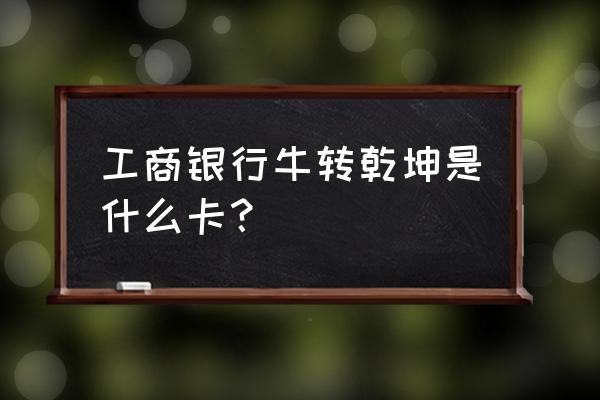 工商银行牛转乾坤是什么卡？